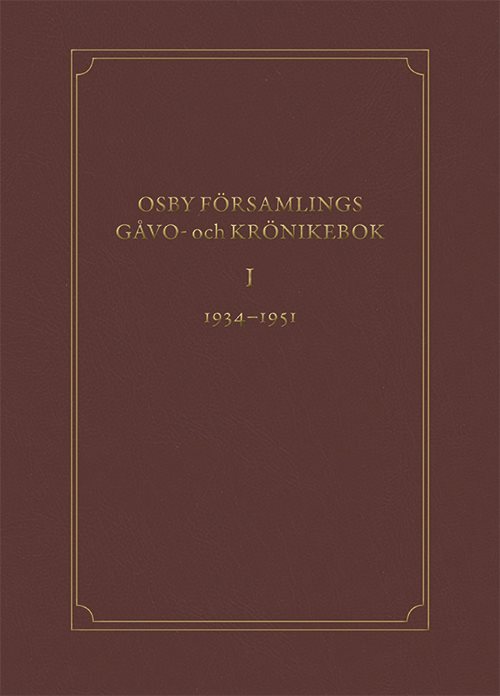 OSBY FÖRSAMLINGS
GÅVO- och KRÖNIKEBOK

I

1934–1951